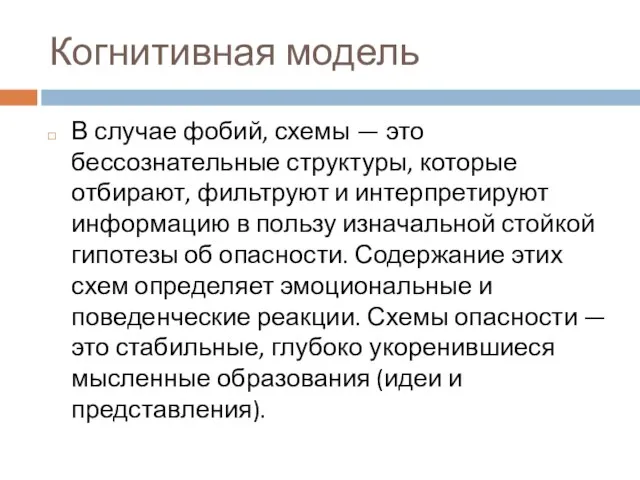 Когнитивная модель

В случае фобий, схемы — это бессознательные структуры, которые отбирают, фильтруют и интерпретируют информацию в пользу изначальной стойкой гипотезы об опасности. Содержание этих схем определяет эмоциональные и поведенческие реакции. Схемы опасности — это стабильные, глубоко укоренившиеся мысленные образования (идеи и представления).